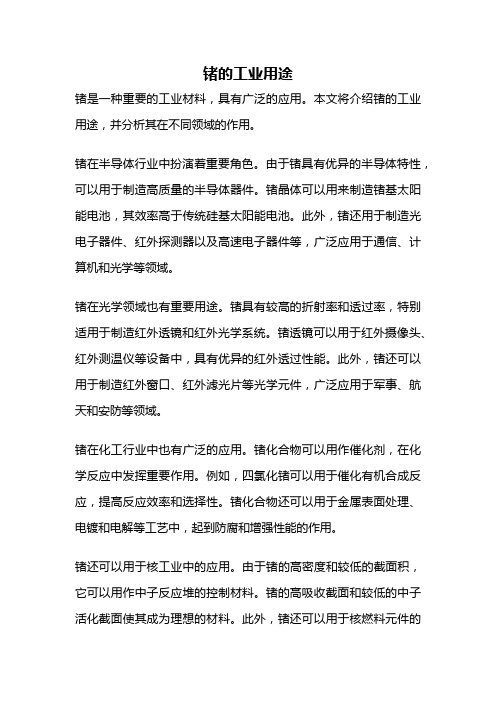 锗的工业用途

锗是一种重要的工业材料，具有广泛的应用。本文将介绍锗的工业用途，并分析其在不同领域的作用。

锗在半导体行业中扮演着重要角色。由于锗具有优异的半导体特性，可以用于制造高质量的半导体器件。锗晶体可以用来制造锗基太阳能电池，其效率高于传统硅基太阳能电池。此外，锗还用于制造光电子器件、红外探测器以及高速电子器件等，广泛应用于通信、计算机和光学等领域。

锗在光学领域也有重要用途。锗具有较高的折射率和透过率，特别适用于制造红外透镜和红外光学系统。锗透镜可以用于红外摄像头、红外测温仪等设备中，具有优异的红外透过性能。此外，锗还可以用于制造红外窗口、红外滤光片等光学元件，广泛应用于军事、航天和安防等领域。

锗在化工行业中也有广泛的应用。锗化合物可以用作催化剂，在化学反应中发挥重要作用。例如，四氯化锗可以用于催化有机合成反应，提高反应效率和选择性。锗化合物还可以用于金属表面处理、电镀和电解等工艺中，起到防腐和增强性能的作用。

锗还可以用于核工业中的应用。由于锗的高密度和较低的截面积，它可以用作中子反应堆的控制材料。锗的高吸收截面和较低的中子活化截面使其成为理想的材料。此外，锗还可以用于核燃料元件的